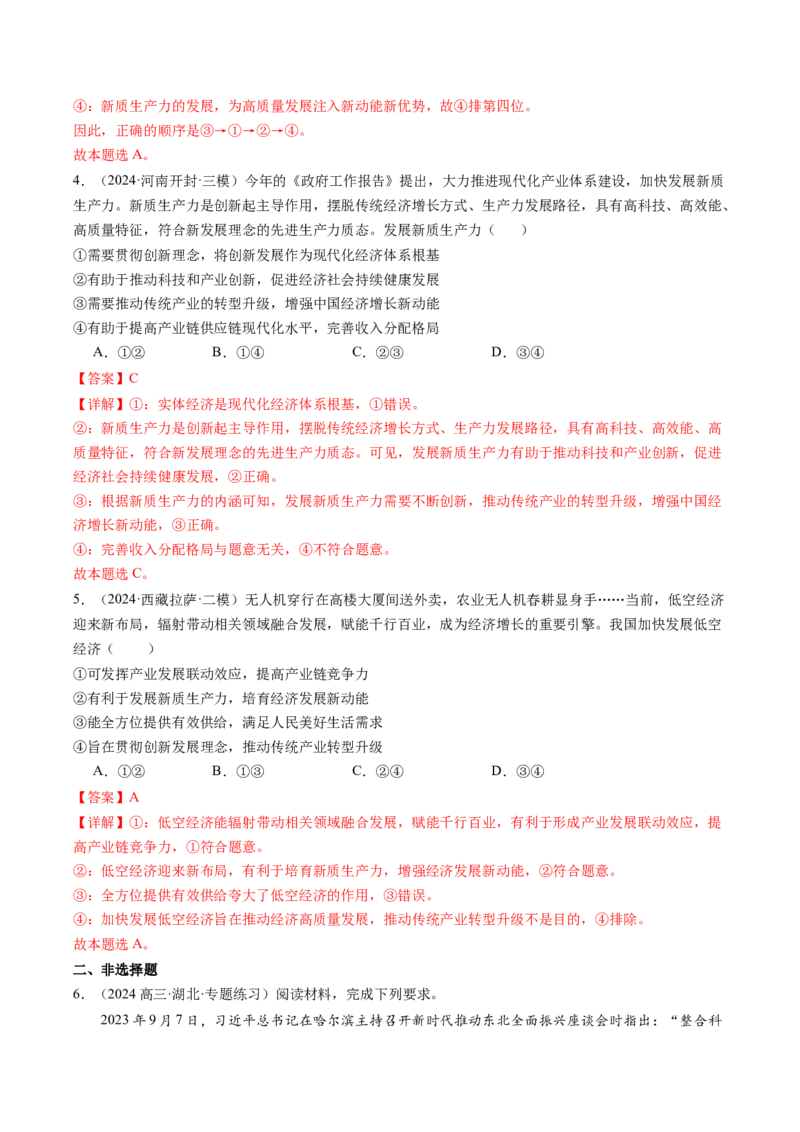 ④：新质生产力的发展，为高质量发展注入新动能新优势，故④排第四位。
因此，正确的顺序是③→①→②→④。
故本题选 A。

4．（2024·河南开封·三模）今年的《政府工作报告》提出，大力推进现代化产业体系建设，加快发展新质生产力。新质生产力是创新起主导作用，摆脱传统经济增长方式、生产力发展路径，具有高科技、高效能、高质量特征，符合新发展理念的先进生产力质态。发展新质生产力（　　）
①需要贯彻创新理念，将创新发展作为现代化经济体系根基
②有助于推动科技和产业创新，促进经济社会持续健康发展
③需要推动传统产业的转型升级，增强中国经济增长新动能
④有助于提高产业链供应链现代化水平，完善收入分配格局
A．①②　　B．①④　　C．②③　　D．③④
【答案】C
【详解】①：实体经济是现代化经济体系根基，①错误。
②：新质生产力是创新起主导作用，摆脱传统经济增长方式、生产力发展路径，具有高科技、高效能、高质量特征，符合新发展理念的先进生产力质态。可见，发展新质生产力有助于推动科技和产业创新，促进经济社会持续健康发展，②正确。
③：根据新质生产力的内涵可知，发展新质生产力需要不断创新，推动传统产业的转型升级，增强中国经济增长新动能，③正确。
④：完善收入分配格局与题意无关，④不符合题意。
故本题选 C。

5．（2024·西藏拉萨·二模）无人机穿行在高楼大厦间送外卖，农业无人机春耕显身手……当前，低空经济迎来新布局，辐射带动相关领域融合发展，赋能千行百业，成为经济增长的重要引擎。我国加快发展低空经济（　　）
①可发挥产业发展联动效应，提高产业链竞争力
②有利于发展新质生产力，培育经济发展新动能
③能全方位提供有效供给，满足人民美好生活需求
④旨在贯彻创新发展理念，推动传统产业转型升级
A．①②　　B．①③　　C．②④　　D．③④
【答案】A
【详解】①：低空经济能辐射带动相关领域融合发展，赋能千行百业，有利于形成产业发展联动效应，提高产业链竞争力，①符合题意。
②：低空经济迎来新布局，有利于培育新质生产力，增强经济发展新动能，②符合题意。
③：全方位提供有效供给夸大了低空经济的作用，③错误。
④：加快发展低空经济旨在推动经济高质量发展，推动传统产业转型升级不是目的，④排除。
故本题选 A。

二、非选择题
6．（2024 高三·湖北·专题练习）阅读材料，完成下列要求。
2023 年 9 月 7 日，习近平总书记在哈尔滨主持召开新时代推动东北全面振兴座谈会时指出：“整合科